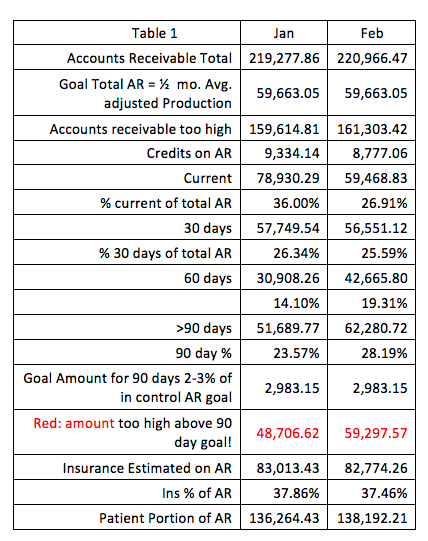 | Table 1 | Jan | Feb |
|---|---|---|
| Accounts Receivable Total | 219,277.86 | 220,966.47 |
| Goal Total AR = ½ mo. Avg. adjusted Production | 59,663.05 | 59,663.05 |
| Accounts receivable too high | 159,614.81 | 161,303.42 |
| Credits on AR | 9,334.14 | 8,777.06 |
| Current | 78,930.29 | 59,468.83 |
| % current of total AR | 36.00% | 26.91% |
| 30 days | 57,749.54 | 56,551.12 |
| % 30 days of total AR | 26.34% | 25.59% |
| 60 days | 30,908.26 | 42,665.80 |
| | 14.10% | 19.31% |
| >90 days | 51,689.77 | 62,280.72 |
| 90 day % | 23.57% | 28.19% |
| Goal Amount for 90 days 2-3% of in control AR goal | 2,983.15 | 2,983.15 |
| Red: amount too high above 90 day goal! | 48,706.62 | 59,297.57 |
| Insurance Estimated on AR | 83,013.43 | 82,774.26 |
| Ins % of AR | 37.86% | 37.46% |
| Patient Portion of AR | 136,264.43 | 138,192.21 |